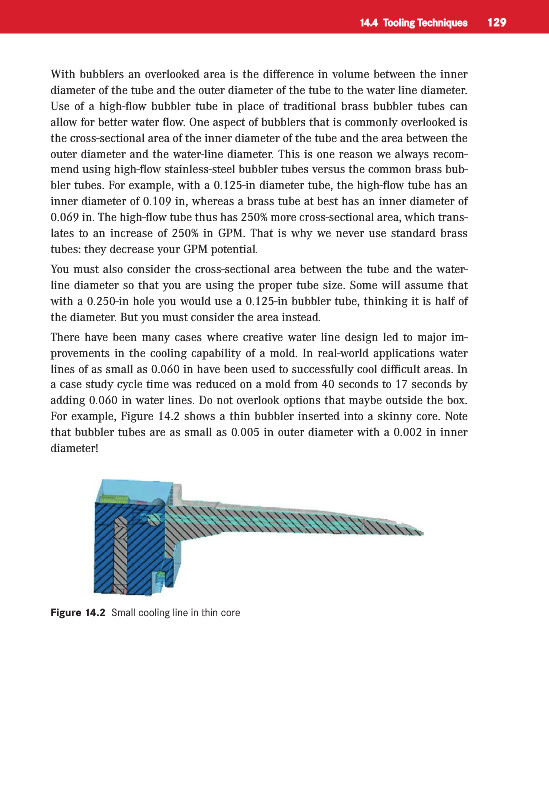 14.4 Tooling Techniques 129

With bubblers an overlooked area is the difference in volume between the inner diameter of the tube and the outer diameter of the tube to the water line diameter. Use of a high-flow bubbler tube in place of traditional brass bubbler tubes can allow for better water flow. One aspect of bubblers that is commonly overlooked is the cross-sectional area of the inner diameter of the tube and the area between the outer diameter and the water-line diameter. This is one reason we always recommend using high-flow stainless-steel bubbler tubes versus the common brass bubbler tubes. For example, with a 0.125-in diameter tube, the high-flow tube has an inner diameter of 0.109 in, whereas a brass tube at best has an inner diameter of 0.069 in. The high-flow tube thus has 250% more cross-sectional area, which translates to an increase of 250% in GPM. That is why we never use standard brass tubes: they decrease your GPM potential.

You must also consider the cross-sectional area between the tube and the water-line diameter so that you are using the proper tube size. Some will assume that with a 0.250-in hole you would use a 0.125-in bubbler tube, thinking it is half of the diameter. But you must consider the area instead.

There have been many cases where creative water line design led to major improvements in the cooling capability of a mold. In real-world applications water lines of as small as 0.060 in have been used to successfully cool difficult areas. In a case study cycle time was reduced on a mold from 40 seconds to 17 seconds by adding 0.060 in water lines. Do not overlook options that maybe outside the box. For example, Figure 14.2 shows a thin bubbler inserted into a skinny core. Note that bubbler tubes are as small as 0.005 in outer diameter with a 0.002 in inner diameter!

Figure 14.2 Small cooling line in thin core